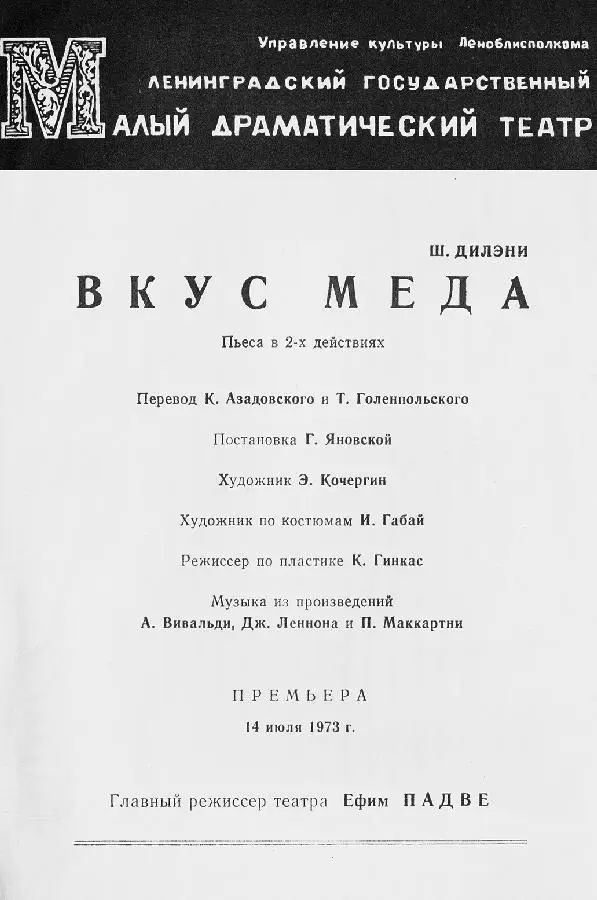 Управление культуры Леноблисполкома
ЛЕНИНГРАДСКИЙ ГОСУДАРСТВЕННЫЙ
МАЛЫЙ ДРАМАТИЧЕСКИЙ ТЕАТР

Ш. ДИЛЭНИ
ВКУС МЕДА
Пьеса в 2-х действиях

Перевод К. Азадовского и Т. Голенпольского

Постановка Г. Яновской

Художник Э. Кочергин

Художник по костюмам И. Габай

Режиссер по пластике К. Гинкас

Музыка из произведений
А. Вивальди, Дж. Леннона и П. Маккартни

ПРЕМЬЕРА
14 июля 1973 г.

Главный режиссер театра Ефим ПАДВЕ